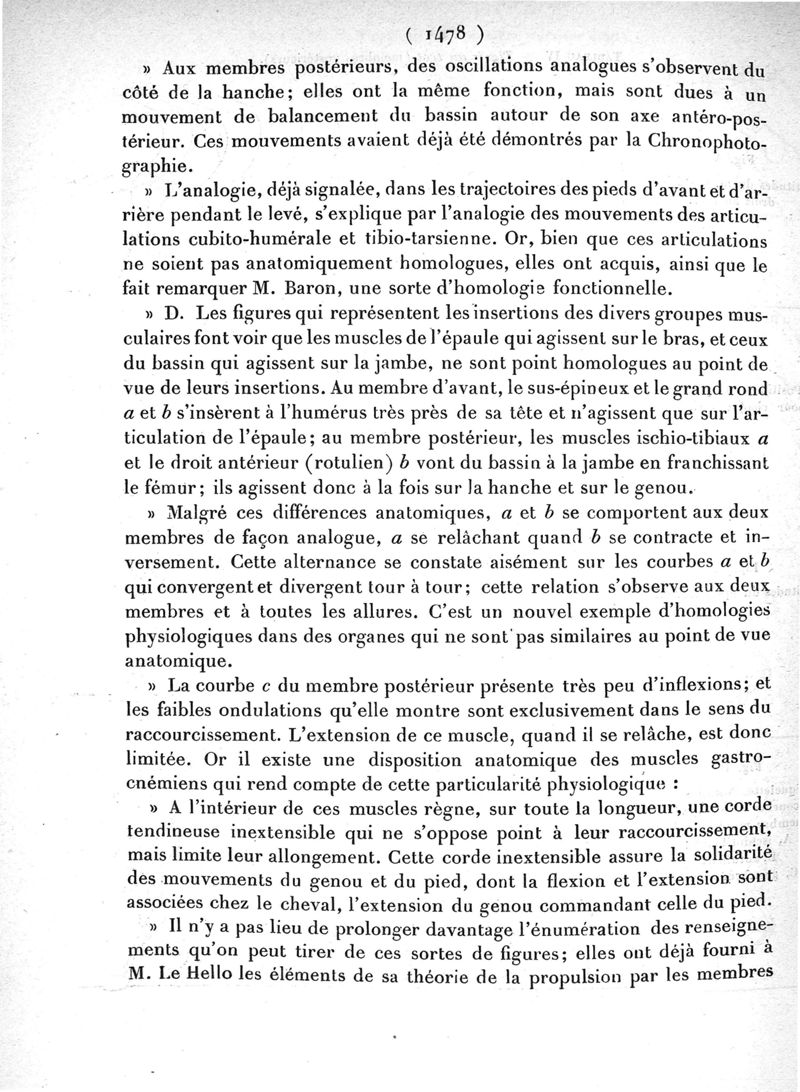 ( 1478 )

» Aux membres postérieurs, des oscillations analogues s'observent du côté de la hanche; elles ont la même fonction, mais sont dues à un mouvement de balancement du bassin autour de son axe antéro-postérieur. Ces mouvements avaient déjà été démontrés par la Chronophotographie.

» L'analogie, déjà signalée, dans les trajectoires des pieds d'avant et d'arrière pendant le levé, s'explique par l'analogie des mouvements des articulations cubito-humérale et tibio-tarsienne. Or, bien que ces articulations ne soient pas anatomiquement homologues, elles ont acquis, ainsi que le fait remarquer M. Baron, une sorte d'homologie fonctionnelle.

» D. Les figures qui représentent les insertions des divers groupes musculaires font voir que les muscles de l'épaule qui agissent sur le bras, et ceux du bassin qui agissent sur la jambe, ne sont point homologues au point de vue de leurs insertions. Au membre d'avant, le sus-épineux et le grand rond $a$ et $b$ s'insèrent à l'humérus très près de sa tête et n'agissent que sur l'articulation de l'épaule; au membre postérieur, les muscles ischio-tibiaux $a$ et le droit antérieur (rotulien) $b$ vont du bassin à la jambe en franchissant le fémur; ils agissent donc à la fois sur la hanche et sur le genou.

» Malgré ces différences anatomiques, $a$ et $b$ se comportent aux deux membres de façon analogue, $a$ se relâchant quand $b$ se contracte et inversement. Cette alternance se constate aisément sur les courbes $a$ et $b$ qui convergent et divergent tour à tour; cette relation s'observe aux deux membres et à toutes les allures. C'est un nouvel exemple d'homologies physiologiques dans des organes qui ne sont pas similaires au point de vue anatomique.

» La courbe $c$ du membre postérieur présente très peu d'inflexions; et les faibles ondulations qu'elle montre sont exclusivement dans le sens du raccourcissement. L'extension de ce muscle, quand il se relâche, est donc limitée. Or il existe une disposition anatomique des muscles gastrocnémiens qui rend compte de cette particularité physiologique :

» A l'intérieur de ces muscles règne, sur toute la longueur, une corde tendineuse inextensible qui ne s'oppose point à leur raccourcissement, mais limite leur allongement. Cette corde inextensible assure la solidarité des mouvements du genou et du pied, dont la flexion et l'extension sont associées chez le cheval, l'extension du genou commandant celle du pied.

» Il n'y a pas lieu de prolonger davantage l'énumération des renseignements qu'on peut tirer de ces sortes de figures; elles ont déjà fourni à M. Le Hello les éléments de sa théorie de la propulsion par les membres